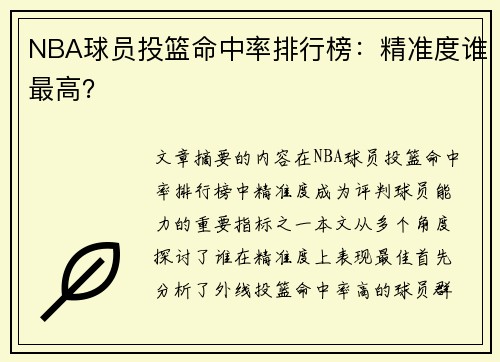 NBA球员投篮命中率排行榜：精准度谁最高?

文章摘要的内容在NBA球员投篮命中率排行榜中精准度成为评判球员能力的重要指标之一本文从多个角度探讨了谁在精准度上表现最佳首先分析了外线投篮命中率高的球员群